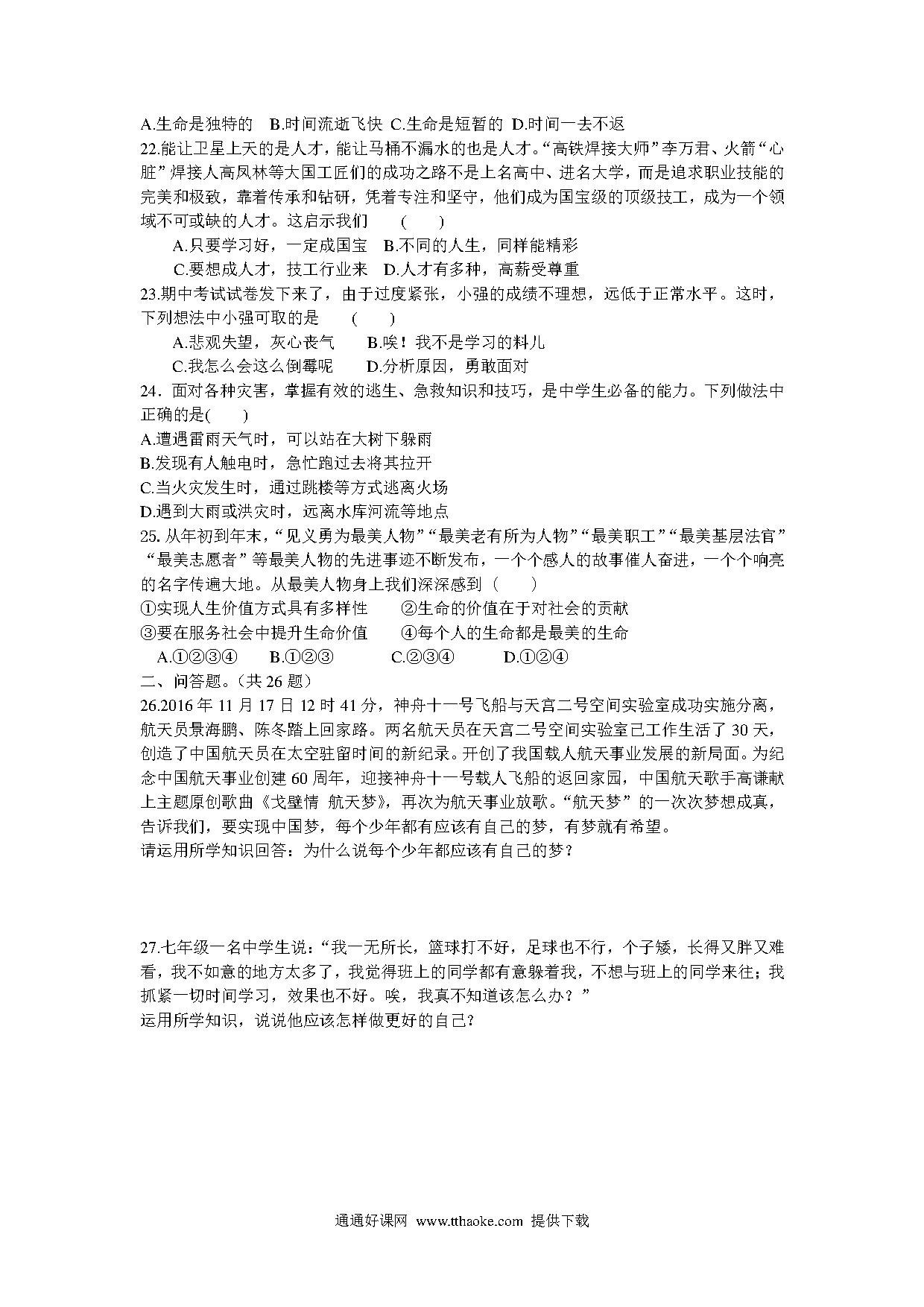 A.生命是独特的 B.时间流逝飞快 C.生命是短暂的 D.时间一去不返

22.能让卫星上天的是人才，能让马桶不漏水的也是人才。“高铁焊接大师”李万君、火箭“心脏”焊接人高凤林等大国工匠们的成功之路不是上名高中、进名大学，而是追求职业技能的完美和极致，靠着传承和钻研，凭着专注和坚守，他们成为国宝级的顶级技工，成为一个领域不可或缺的人才。这启示我们 ( )

A.只要学习好，一定成国宝 B.不同的人生，同样能精彩

C.要想成人才，技工行业来 D.人才有多种，高薪受尊重

23.期中考试试卷发下来了，由于过度紧张，小强的成绩不理想，远低于正常水平。这时，下列想法中小强可取的是 ( )

A.悲观失望，灰心丧气 B.唉！我不是学习的料儿

C.我怎么会这么倒霉呢 D.分析原因，勇敢面对

24．面对各种灾害，掌握有效的逃生、急救知识和技巧，是中学生必备的能力。下列做法中正确的是( )

A.遭遇雷雨天气时，可以站在大树下躲雨

B.发现有人触电时，急忙跑过去将其拉开

C.当火灾发生时，通过跳楼等方式逃离火场

D.遇到大雨或洪灾时，远离水库河流等地点

25. 从年初到年末，“见义勇为最美人物”“最美老有所为人物”“最美职工”“最美基层法官”“最美志愿者”等最美人物的先进事迹不断发布，一个个感人的故事催人奋进，一个个响亮的名字传遍大地。从最美人物身上我们深深感到（ ）

①实现人生价值方式具有多样性 ②生命的价值在于对社会的贡献

③要在服务社会中提升生命价值 ④每个人的生命都是最美的生命

A.①②③④ B.①②③ C.②③④ D.①②④

二、问答题。（共 26 题）

26.2016 年 11 月 17 日 12 时 41 分，神舟十一号飞船与天宫二号空间实验室成功实施分离，航天员景海鹏、陈冬踏上回家路。两名航天员在天宫二号空间实验室已工作生活了 30 天，创造了中国航天员在太空驻留时间的新纪录。开创了我国载人航天事业发展的新局面。为纪念中国航天事业创建 60 周年，迎接神舟十一号载人飞船的返回家园，中国航天歌手高谦献上主题原创歌曲《戈壁情 航天梦》，再次为航天事业放歌。“航天梦”的一次次梦想成真，告诉我们，要实现中国梦，每个少年都有应该有自己的梦，有梦就有希望。

请运用所学知识回答：为什么说每个少年都应该有自己的梦？

27.七年级一名中学生说：“我一无所长，篮球打不好，足球也不行，个子矮，长得又胖又难看，我不如意的地方太多了，我觉得班上的同学都有意躲着我，不想与班上的同学来往；我抓紧一切时间学习，效果也不好。唉，我真不知道该怎么办？”

运用所学知识，说说他应该怎样做更好的自己？

通通好课网 www.tthaoke.com 提供下载